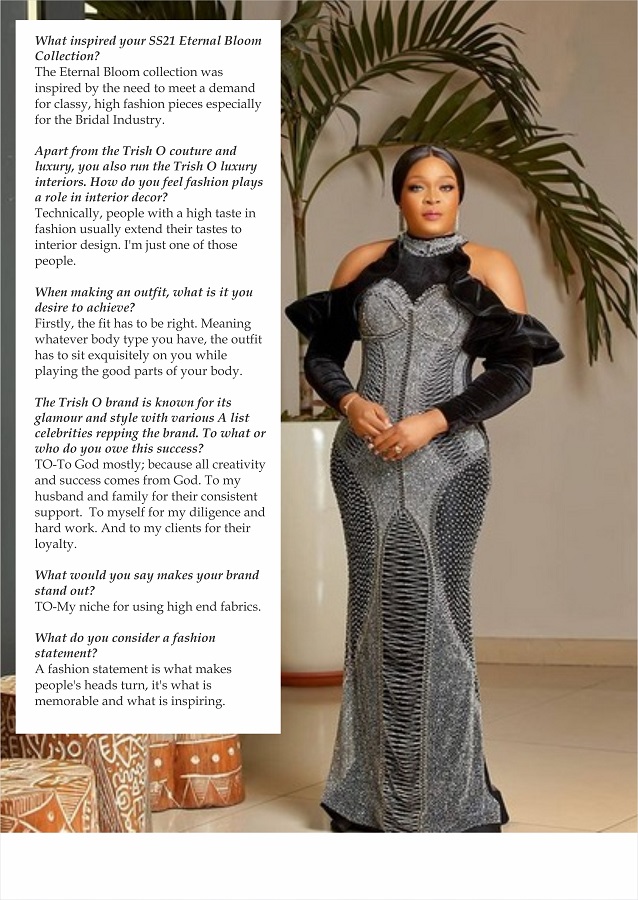 What inspired your SS21 Eternal Bloom Collection?
The Eternal Bloom collection was inspired by the need to meet a demand for classy, high fashion pieces especially for the Bridal Industry.

Apart from the Trish O couture and luxury, you also run the Trish O luxury interiors. How do you feel fashion plays a role in interior decor?
Technically, people with a high taste in fashion usually extend their tastes to interior design. I'm just one of those people.

When making an outfit, what is it you desire to achieve?
Firstly, the fit has to be right. Meaning whatever body type you have, the outfit has to sit exquisitely on you while playing the good parts of your body.

The Trish O brand is known for its glamour and style with various A list celebrities repping the brand. To what or who do you owe this success?
TO-To God mostly; because all creativity and success comes from God. To my husband and family for their consistent support. To myself for my diligence and hard work. And to my clients for their loyalty.

What would you say makes your brand stand out?
TO-My niche for using high end fabrics.

What do you consider a fashion statement?
A fashion statement is what makes people's heads turn, it's what is memorable and what is inspiring.